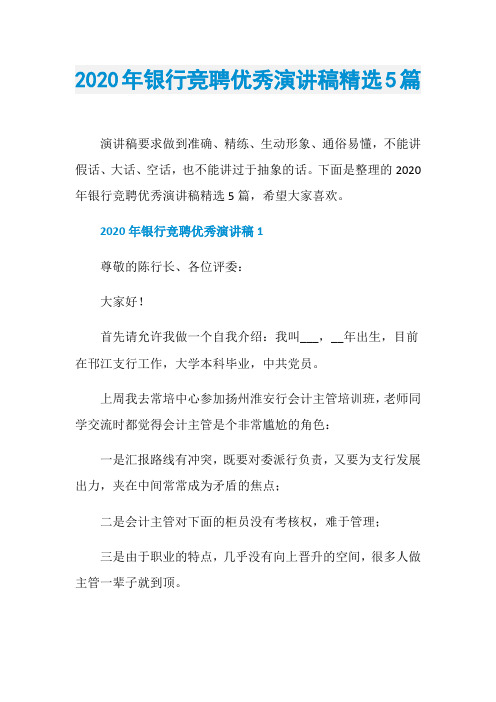 2020年银行竞聘优秀演讲稿精选5篇

演讲稿要求做到准确、精练、生动形象、通俗易懂，不能讲假话、大话、空话，也不能讲过于抽象的话。下面是整理的2020年银行竞聘优秀演讲稿精选5篇，希望大家喜欢。

2020年银行竞聘优秀演讲稿1

尊敬的陈行长、各位评委：

大家好！

首先请允许我做一个自我介绍：我叫___，__年出生，目前在邗江支行工作，大学本科毕业，中共党员。

上周我去常培中心参加扬州淮安行会计主管培训班，老师同学交流时都觉得会计主管是个非常尴尬的角色：

一是汇报路线有冲突，既要对委派行负责，又要为支行发展出力，夹在中间常常成为矛盾的焦点；

二是会计主管对下面的柜员没有考核权，难于管理；

三是由于职业的特点，几乎没有向上晋升的空间，很多人做主管一辈子就到顶。